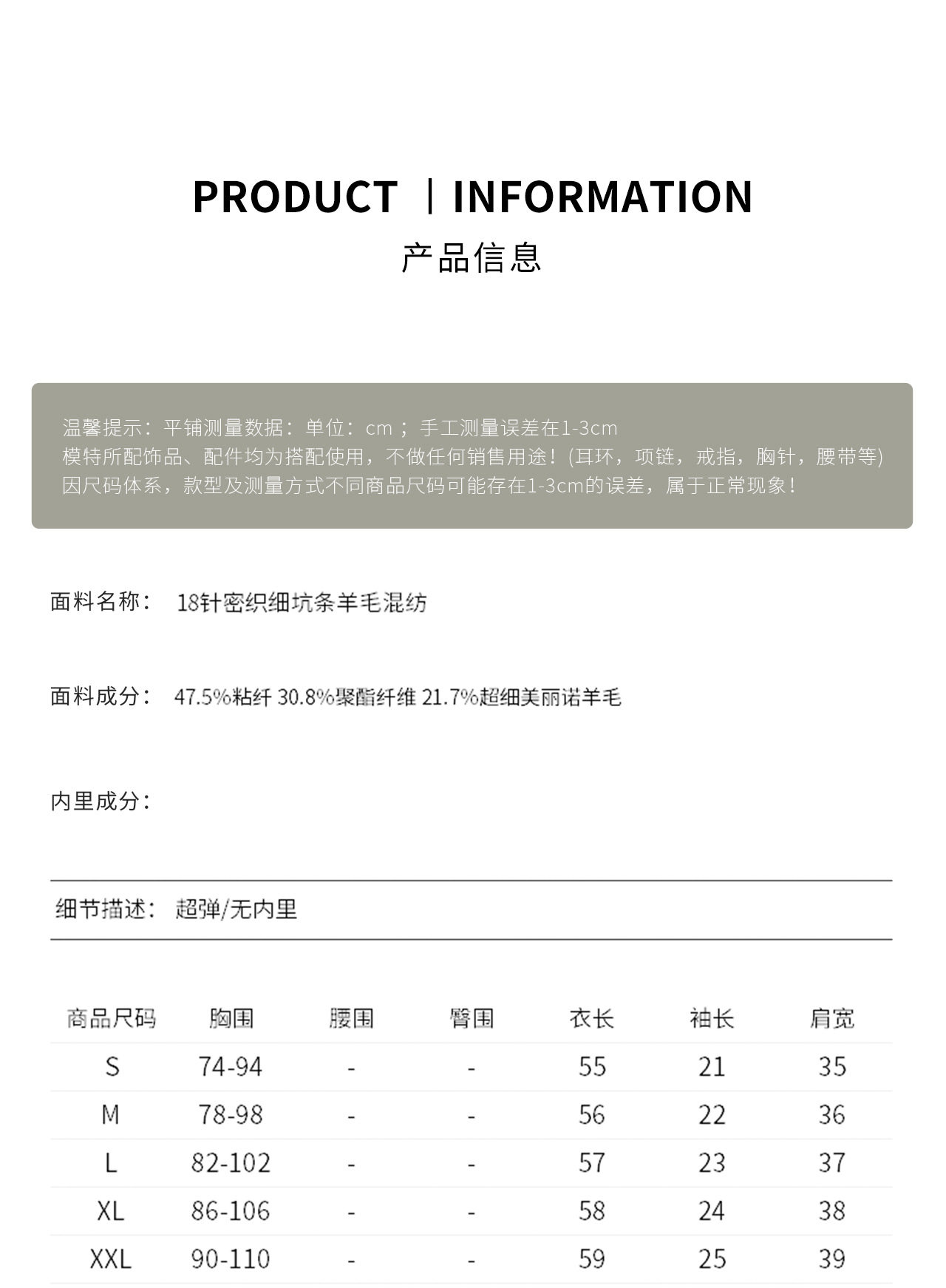 PRODUCT | INFORMATION
产品信息

温馨提示：平铺测量数据：单位：cm；手工测量误差在1-3cm
模特所配饰品、配件均为搭配使用，不做任何销售用途！(耳环，项链，戒指，胸针，腰带等)
因尺码体系，款型及测量方式不同商品尺码可能存在1-3cm的误差，属于正常现象！

面料名称： 18针密织细坑条羊毛混纺

面料成分： 47.5%粘纤 30.8%聚酯纤维 21.7%超细美丽诺羊毛

内里成分：

细节描述： 超弹/无内里

| 商品尺码 | 胸围 | 腰围 | 臀围 | 衣长 | 袖长 | 肩宽 |
|---|---|---|---|---|---|---|
| S | 74-94 | - | - | 55 | 21 | 35 |
| M | 78-98 | - | - | 56 | 22 | 36 |
| L | 82-102 | - | - | 57 | 23 | 37 |
| XL | 86-106 | - | - | 58 | 24 | 38 |
| XXL | 90-110 | - | - | 59 | 25 | 39 |